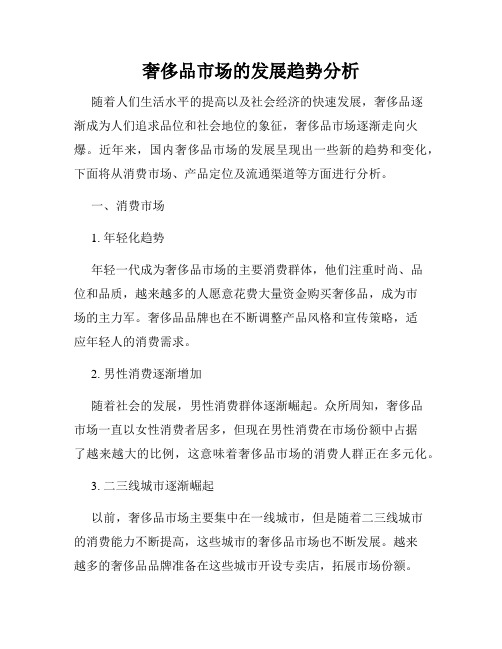 奢侈品市场的发展趋势分析

随着人们生活水平的提高以及社会经济的快速发展，奢侈品逐渐成为人们追求品位和社会地位的象征，奢侈品市场逐渐走向火爆。近年来，国内奢侈品市场的发展呈现出一些新的趋势和变化，下面将从消费市场、产品定位及流通渠道等方面进行分析。

一、消费市场

1. 年轻化趋势

年轻一代成为奢侈品市场的主要消费群体，他们注重时尚、品位和品质，越来越多的人愿意花费大量资金购买奢侈品，成为市场的主力军。奢侈品品牌也在不断调整产品风格和宣传策略，适应年轻人的消费需求。

2. 男性消费逐渐增加

随着社会的发展，男性消费群体逐渐崛起。众所周知，奢侈品市场一直以女性消费者居多，但现在男性消费在市场份额中占据了越来越大的比例，这意味着奢侈品市场的消费人群正在多元化。

3. 二三线城市逐渐崛起

以前，奢侈品市场主要集中在一线城市，但是随着二三线城市的消费能力不断提高，这些城市的奢侈品市场也不断发展。越来越多的奢侈品品牌准备在这些城市开设专卖店，拓展市场份额。